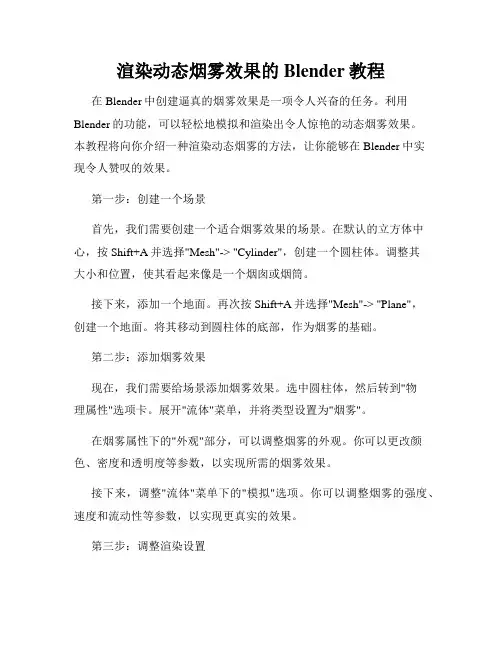 渲染动态烟雾效果的 Blender 教程

在 Blender 中创建逼真的烟雾效果是一项令人兴奋的任务。利用 Blender 的功能，可以轻松地模拟和渲染出令人惊艳的动态烟雾效果。本教程将向你介绍一种渲染动态烟雾的方法，让你能够在 Blender 中实现令人赞叹的效果。

第一步：创建一个场景

首先，我们需要创建一个适合烟雾效果的场景。在默认的立方体中心，按 Shift+A 并选择"Mesh"-> "Cylinder"，创建一个圆柱体。调整其大小和位置，使其看起来像是一个烟囱或烟筒。

接下来，添加一个地面。再次按 Shift+A 并选择"Mesh"-> "Plane"，创建一个地面。将其移动到圆柱体的底部，作为烟雾的基础。

第二步：添加烟雾效果

现在，我们需要给场景添加烟雾效果。选中圆柱体，然后转到"物理属性"选项卡。展开"流体"菜单，并将类型设置为"烟雾"。

在烟雾属性下的"外观"部分，可以调整烟雾的外观。你可以更改颜色、密度和透明度等参数，以实现所需的烟雾效果。

接下来，调整"流体"菜单下的"模拟"选项。你可以调整烟雾的强度、速度和流动性等参数，以实现更真实的效果。

第三步：调整渲染设置